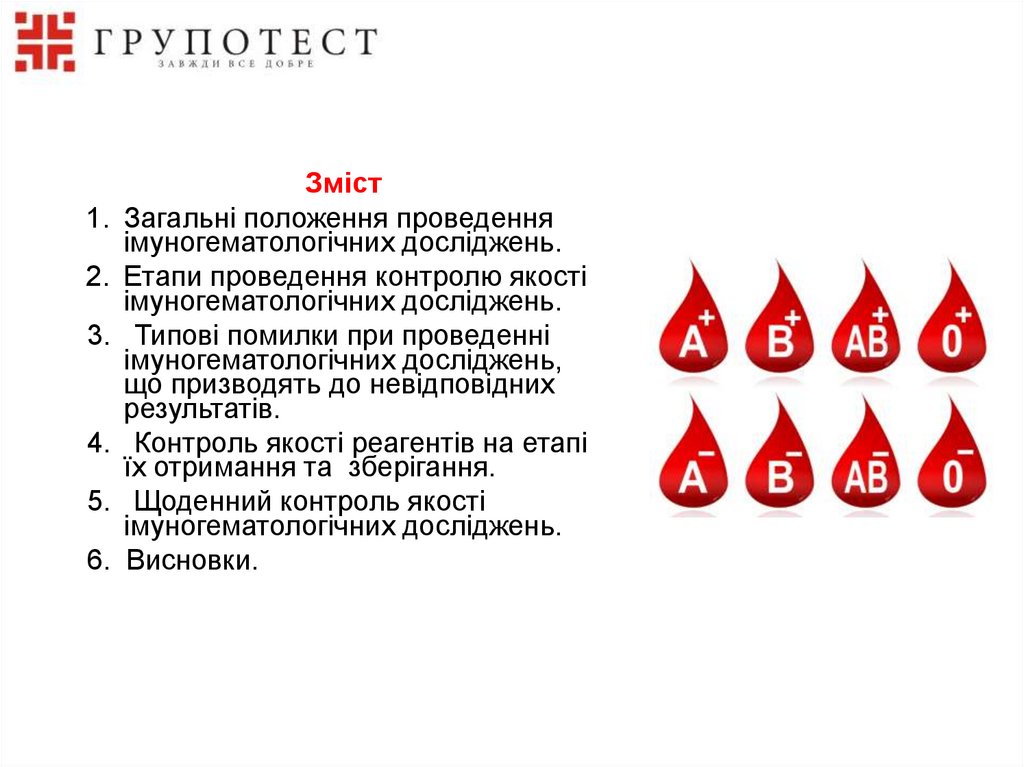 ГРУПОТЕСТ
ЗАВЖДИ ВСЕ ДОБРЕ

Зміст

1. Загальні положення проведення імуногематологічних досліджень.
2. Етапи проведення контролю якості імуногематологічних досліджень.
3. Типові помилки при проведенні імуногематологічних досліджень, що призводять до невідповідних результатів.
4. Контроль якості реагентів на етапі їх отримання та зберігання.
5. Щоденний контроль якості імуногематологічних досліджень.
6. Висновки.

A+ B+ AB+ 0+
A− B− AB− 0−